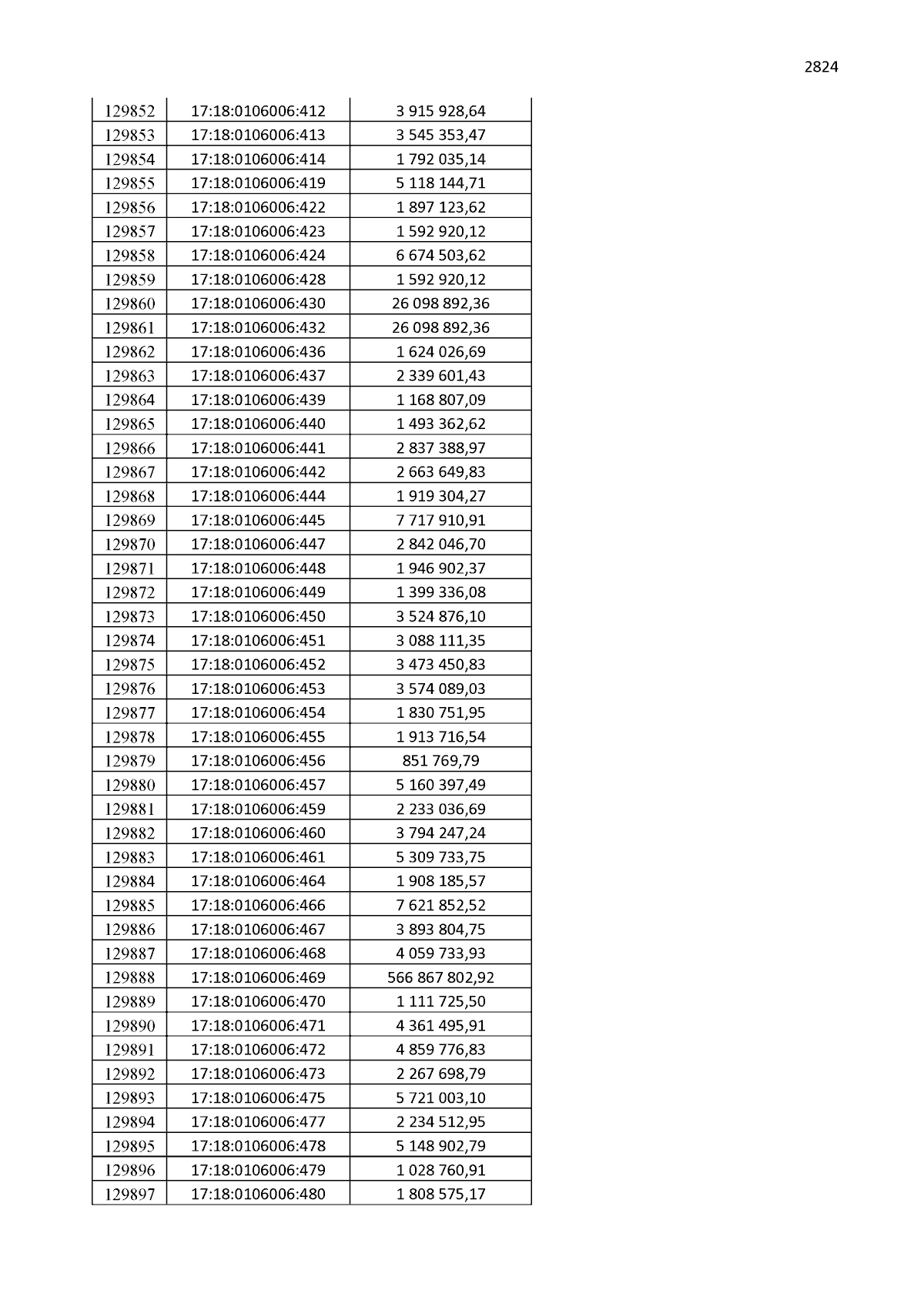 2824

| 129852 | 17:18:0106006:412 | 3 915 928,64 |
|---|---|---|
| 129853 | 17:18:0106006:413 | 3 545 353,47 |
| 129854 | 17:18:0106006:414 | 1 792 035,14 |
| 129855 | 17:18:0106006:419 | 5 118 144,71 |
| 129856 | 17:18:0106006:422 | 1 897 123,62 |
| 129857 | 17:18:0106006:423 | 1 592 920,12 |
| 129858 | 17:18:0106006:424 | 6 674 503,62 |
| 129859 | 17:18:0106006:428 | 1 592 920,12 |
| 129860 | 17:18:0106006:430 | 26 098 892,36 |
| 129861 | 17:18:0106006:432 | 26 098 892,36 |
| 129862 | 17:18:0106006:436 | 1 624 026,69 |
| 129863 | 17:18:0106006:437 | 2 339 601,43 |
| 129864 | 17:18:0106006:439 | 1 168 807,09 |
| 129865 | 17:18:0106006:440 | 1 493 362,62 |
| 129866 | 17:18:0106006:441 | 2 837 388,97 |
| 129867 | 17:18:0106006:442 | 2 663 649,83 |
| 129868 | 17:18:0106006:444 | 1 919 304,27 |
| 129869 | 17:18:0106006:445 | 7 717 910,91 |
| 129870 | 17:18:0106006:447 | 2 842 046,70 |
| 129871 | 17:18:0106006:448 | 1 946 902,37 |
| 129872 | 17:18:0106006:449 | 1 399 336,08 |
| 129873 | 17:18:0106006:450 | 3 524 876,10 |
| 129874 | 17:18:0106006:451 | 3 088 111,35 |
| 129875 | 17:18:0106006:452 | 3 473 450,83 |
| 129876 | 17:18:0106006:453 | 3 574 089,03 |
| 129877 | 17:18:0106006:454 | 1 830 751,95 |
| 129878 | 17:18:0106006:455 | 1 913 716,54 |
| 129879 | 17:18:0106006:456 | 851 769,79 |
| 129880 | 17:18:0106006:457 | 5 160 397,49 |
| 129881 | 17:18:0106006:459 | 2 233 036,69 |
| 129882 | 17:18:0106006:460 | 3 794 247,24 |
| 129883 | 17:18:0106006:461 | 5 309 733,75 |
| 129884 | 17:18:0106006:464 | 1 908 185,57 |
| 129885 | 17:18:0106006:466 | 7 621 852,52 |
| 129886 | 17:18:0106006:467 | 3 893 804,75 |
| 129887 | 17:18:0106006:468 | 4 059 733,93 |
| 129888 | 17:18:0106006:469 | 566 867 802,92 |
| 129889 | 17:18:0106006:470 | 1 111 725,50 |
| 129890 | 17:18:0106006:471 | 4 361 495,91 |
| 129891 | 17:18:0106006:472 | 4 859 776,83 |
| 129892 | 17:18:0106006:473 | 2 267 698,79 |
| 129893 | 17:18:0106006:475 | 5 721 003,10 |
| 129894 | 17:18:0106006:477 | 2 234 512,95 |
| 129895 | 17:18:0106006:478 | 5 148 902,79 |
| 129896 | 17:18:0106006:479 | 1 028 760,91 |
| 129897 | 17:18:0106006:480 | 1 808 575,17 |